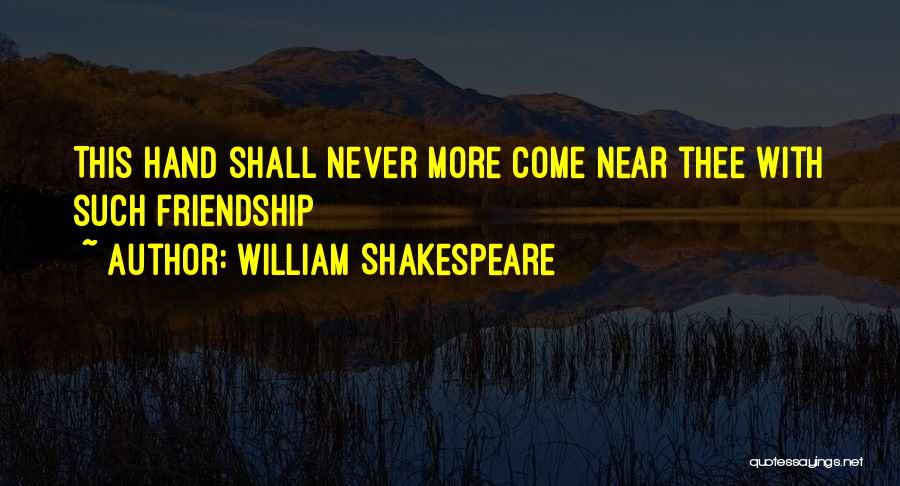 THIS HAND SHALL NEVER MORE COME NEAR THEE WITH SUCH FRIENDSHIP
~ AUTHOR: WILLIAM SHAKESPEARE

quotessayings.net